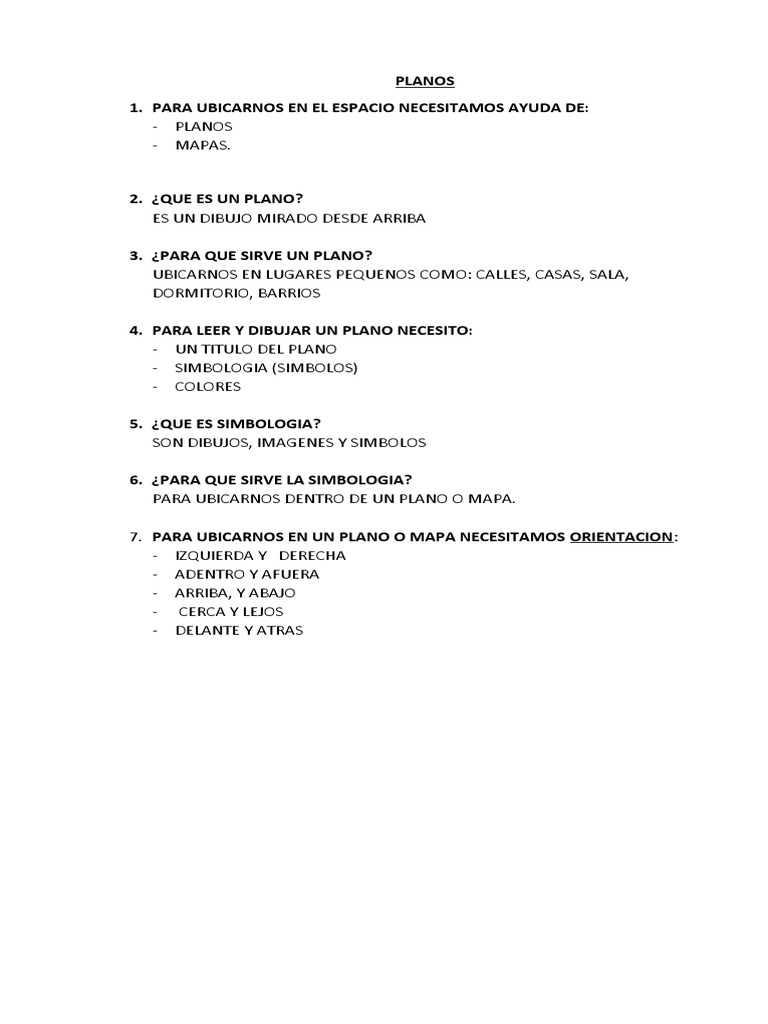 PLANOS

1. PARA UBICARNOS EN EL ESPACIO NECESITAMOS AYUDA DE:
- PLANOS
- MAPAS.

2. ¿QUE ES UN PLANO?
ES UN DIBUJO MIRADO DESDE ARRIBA

3. ¿PARA QUE SIRVE UN PLANO?
UBICARNOS EN LUGARES PEQUENOS COMO: CALLES, CASAS, SALA, DORMITORIO, BARRIOS

4. PARA LEER Y DIBUJAR UN PLANO NECESITO:
- UN TITULO DEL PLANO
- SIMBOLOGIA (SIMBOLOS)
- COLORES

5. ¿QUE ES SIMBOLOGIA?
SON DIBUJOS, IMAGENES Y SIMBOLOS

6. ¿PARA QUE SIRVE LA SIMBOLOGIA?
PARA UBICARNOS DENTRO DE UN PLANO O MAPA.

7. PARA UBICARNOS EN UN PLANO O MAPA NECESITAMOS ORIENTACION:
- IZQUIERDA Y DERECHA
- ADENTRO Y AFUERA
- ARRIBA, Y ABAJO
- CERCA Y LEJOS
- DELANTE Y ATRAS